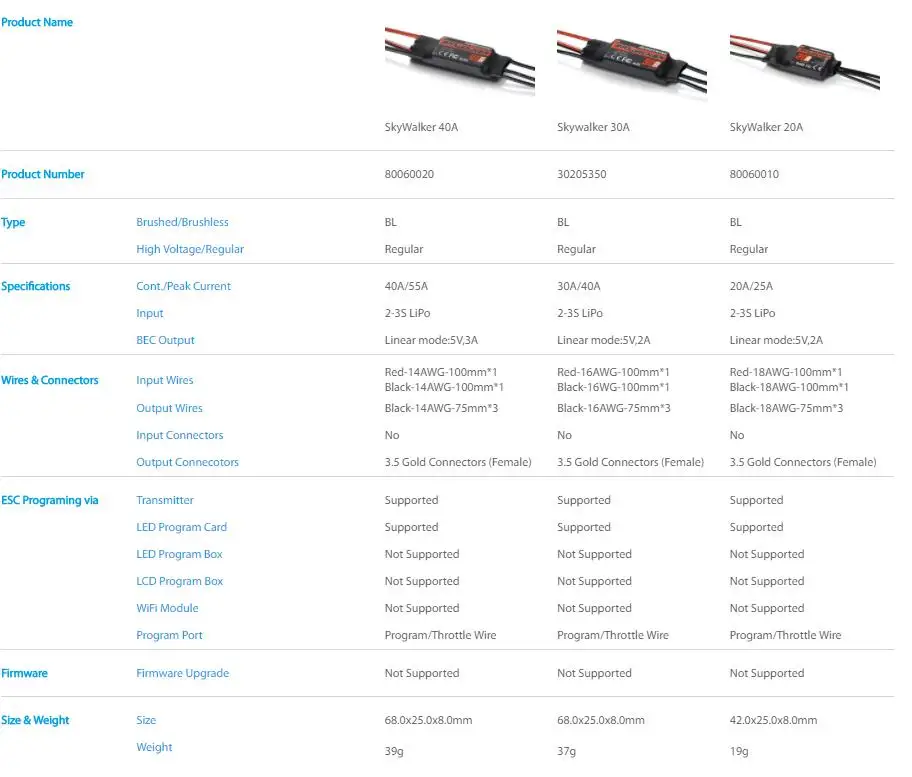 | Product Name | | SkyWalker 40A | Skywalker 30A | SkyWalker 20A |
|---|---|---|---|---|
| Product Number | | 80060020 | 30205350 | 80060010 |
| Type | Brushed/Brushless | BL | BL | BL |
| | High Voltage/Regular | Regular | Regular | Regular |
| Specifications | Cont./Peak Current | 40A/55A | 30A/40A | 20A/25A |
| | Input | 2-3S LiPo | 2-3S LiPo | 2-3S LiPo |
| | BEC Output | Linear mode:5V,3A | Linear mode:5V,2A | Linear mode:5V,2A |
| Wires & Connectors | Input Wires | Red-14AWG-100mm*1 Black-14AWG-100mm*1 | Red-16AWG-100mm*1 Black-16WG-100mm*1 | Red-18AWG-100mm*1 Black-18AWG-100mm*1 |
| | Output Wires | Black-14AWG-75mm*3 | Black-16AWG-75mm*3 | Black-18AWG-75mm*3 |
| | Input Connectors | No | No | No |
| | Output Connecotors | 3.5 Gold Connectors (Female) | 3.5 Gold Connectors (Female) | 3.5 Gold Connectors (Female) |
| ESC Programing via | Transmitter | Supported | Supported | Supported |
| | LED Program Card | Supported | Supported | Supported |
| | LED Program Box | Not Supported | Not Supported | Not Supported |
| | LCD Program Box | Not Supported | Not Supported | Not Supported |
| | WiFi Module | Not Supported | Not Supported | Not Supported |
| | Program Port | Program/Throttle Wire | Program/Throttle Wire | Program/Throttle Wire |
| Firmware | Firmware Upgrade | Not Supported | Not Supported | Not Supported |
| Size & Weight | Size | 68.0x25.0x8.0mm | 68.0x25.0x8.0mm | 42.0x25.0x8.0mm |
| | Weight | 39g | 37g | 19g |